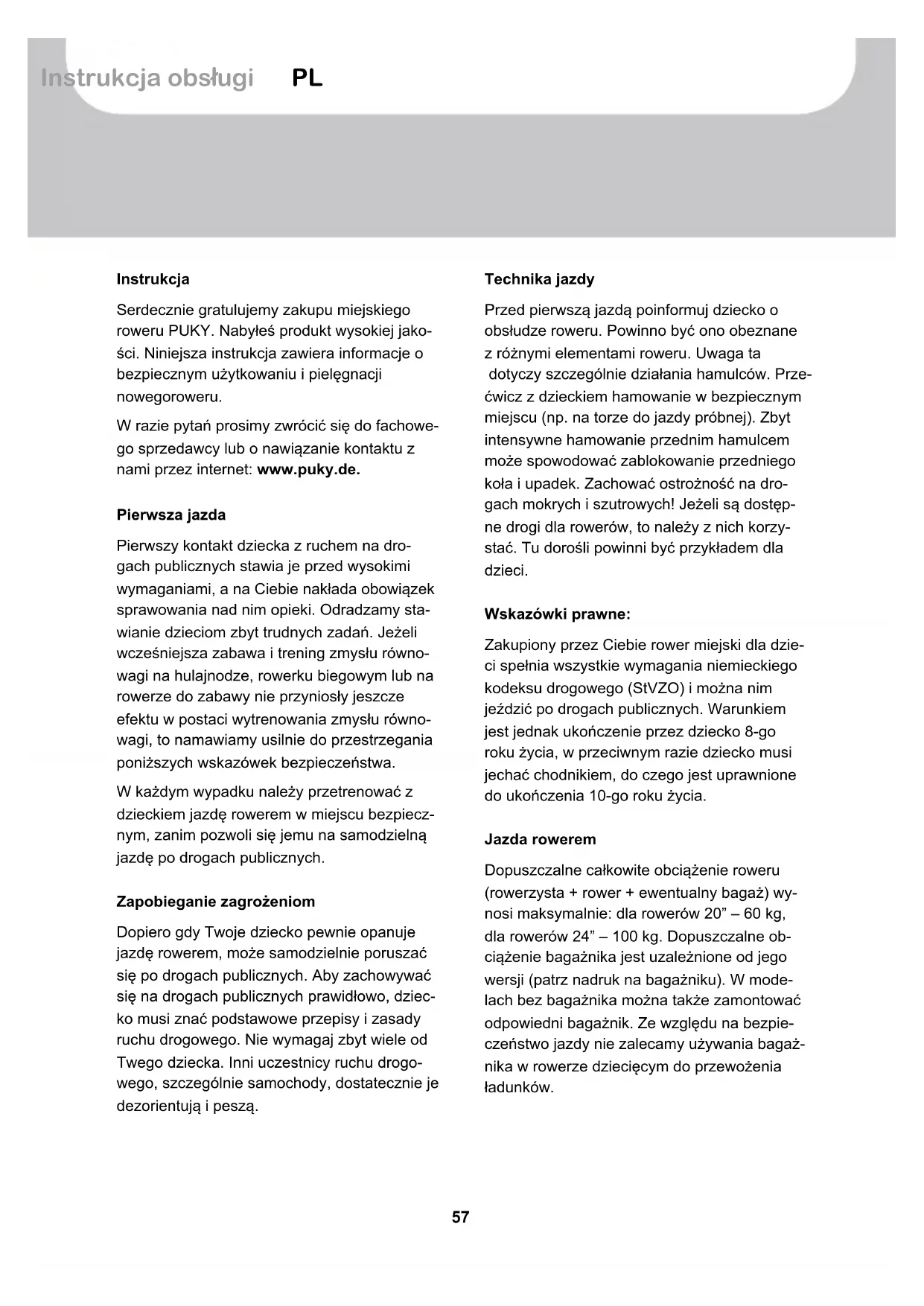 Instrukcja obsługi PL

Instrukcja

Serdecznie gratulujemy zakupu miejskiego roweru PUKY. Nabyłeś produkt wysokiej jakości. Niniejsza instrukcja zawiera informacje o bezpiecznym użytkowaniu i pielęgnacji nowegoroweru.

W razie pytań prosimy zwrócić się do fachowego sprzedawcy lub o nawiązanie kontaktu z nami przez internet: www.puky.de.

Pierwsza jazda

Pierwszy kontakt dziecka z ruchem na drogach publicznych stawia je przed wysokimi wymaganiami, a na Ciebie nakłada obowiązek sprawowania nad nim opieki. Odradzamy stawianie dzieciom zbyt trudnych zadań. Jeżeli wcześniejsza zabawa i trening zmysłu równowagi na hulajnodze, rowerku biegowym lub na rowerze do zabawy nie przyniosły jeszcze efektu w postaci wytrenowania zmysłu równowagi, to namawiamy usilnie do przestrzegania poniższych wskazówek bezpieczeństwa.

W każdym wypadku należy przetrenować z dzieckiem jazdę rowerem w miejscu bezpiecznym, zanim pozwoli się jemu na samodzielną jazdę po drogach publicznych.

Zapobieganie zagrożeniom

Dopiero gdy Twoje dziecko pewnie opanuje jazdę rowerem, może samodzielnie poruszać się po drogach publicznych. Aby zachowywać się na drogach publicznych prawidłowo, dziecko musi znać podstawowe przepisy i zasady ruchu drogowego. Nie wymagaj zbyt wiele od Twego dziecka. Inni uczestnicy ruchu drogowego, szczególnie samochody, dostatecznie je dezorientują i peszą.

Technika jazdy

Przed pierwszą jazdą poinformuj dziecko o obsłudze roweru. Powinno być ono obeznane z różnymi elementami roweru. Uwaga ta dotyczy szczególnie działania hamulców. Przećwicz z dzieckiem hamowanie w bezpiecznym miejscu (np. na torze do jazdy próbnej). Zbyt intensywne hamowanie przednim hamulcem może spowodować zablokowanie przedniego koła i upadek. Zachować ostrożność na drogach mokrych i szutrowych! Jeżeli są dostępne drogi dla rowerów, to należy z nich korzystać. Tu dorośli powinni być przykładem dla dzieci.

Wskazówki prawne:

Zakupiony przez Ciebie rower miejski dla dzieci spełnia wszystkie wymagania niemieckiego kodeksu drogowego (StVZO) i można nim jeździć po drogach publicznych. Warunkiem jest jednak ukończenie przez dziecko 8-go roku życia, w przeciwnym razie dziecko musi jechać chodnikiem, do czego jest uprawnione do ukończenia 10-go roku życia.

Jazda rowerem

Dopuszczalne całkowite obciążenie roweru (rowerzysta + rower + ewentualny bagaż) wynosi maksymalnie: dla rowerów 20” – 60 kg, dla rowerów 24” – 100 kg. Dopuszczalne obciążenie bagażnika jest uzależnione od jego wersji (patrz nadruk na bagażniku). W modelach bez bagażnika można także zamontować odpowiedni bagażnik. Ze względu na bezpieczeństwo jazdy nie zalecamy używania bagażnika w rowerze dziecięcym do przewożenia ładunków.

57